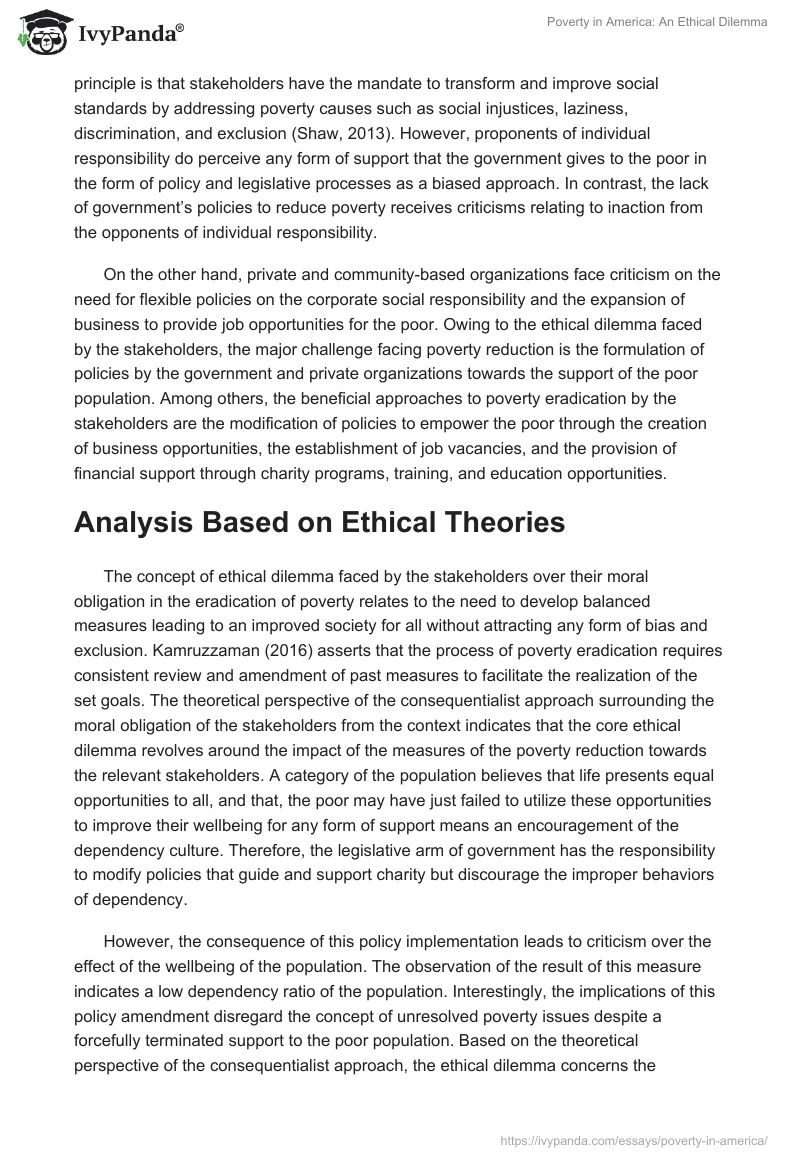 IvyPanda®

Poverty in America: An Ethical Dilemma

principle is that stakeholders have the mandate to transform and improve social standards by addressing poverty causes such as social injustices, laziness, discrimination, and exclusion (Shaw, 2013). However, proponents of individual responsibility do perceive any form of support that the government gives to the poor in the form of policy and legislative processes as a biased approach. In contrast, the lack of government's policies to reduce poverty receives criticisms relating to inaction from the opponents of individual responsibility.

On the other hand, private and community-based organizations face criticism on the need for flexible policies on the corporate social responsibility and the expansion of business to provide job opportunities for the poor. Owing to the ethical dilemma faced by the stakeholders, the major challenge facing poverty reduction is the formulation of policies by the government and private organizations towards the support of the poor population. Among others, the beneficial approaches to poverty eradication by the stakeholders are the modification of policies to empower the poor through the creation of business opportunities, the establishment of job vacancies, and the provision of financial support through charity programs, training, and education opportunities.

Analysis Based on Ethical Theories

The concept of ethical dilemma faced by the stakeholders over their moral obligation in the eradication of poverty relates to the need to develop balanced measures leading to an improved society for all without attracting any form of bias and exclusion. Kamruzzaman (2016) asserts that the process of poverty eradication requires consistent review and amendment of past measures to facilitate the realization of the set goals. The theoretical perspective of the consequentialist approach surrounding the moral obligation of the stakeholders from the context indicates that the core ethical dilemma revolves around the impact of the measures of the poverty reduction towards the relevant stakeholders. A category of the population believes that life presents equal opportunities to all, and that, the poor may have just failed to utilize these opportunities to improve their wellbeing for any form of support means an encouragement of the dependency culture. Therefore, the legislative arm of government has the responsibility to modify policies that guide and support charity but discourage the improper behaviors of dependency.

However, the consequence of this policy implementation leads to criticism over the effect of the wellbeing of the population. The observation of the result of this measure indicates a low dependency ratio of the population. Interestingly, the implications of this policy amendment disregard the concept of unresolved poverty issues despite a forcefully terminated support to the poor population. Based on the theoretical perspective of the consequentialist approach, the ethical dilemma concerns the

https://ivypanda.com/essays/poverty-in-america/